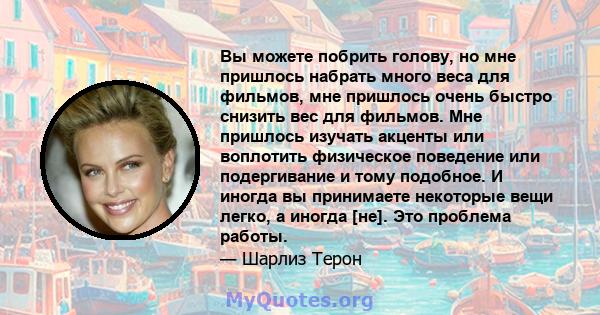 Вы можете побрить голову, но мне пришлось набрать много веса для фильмов, мне пришлось очень быстро снизить вес для фильмов. Мне пришлось изучать акценты или воплотить физическое поведение или подергивание и тому подобное. И иногда вы принимаете некоторые вещи легко, а иногда [не]. Это проблема работы.

— Шарлиз Терон

MyQuotes.org